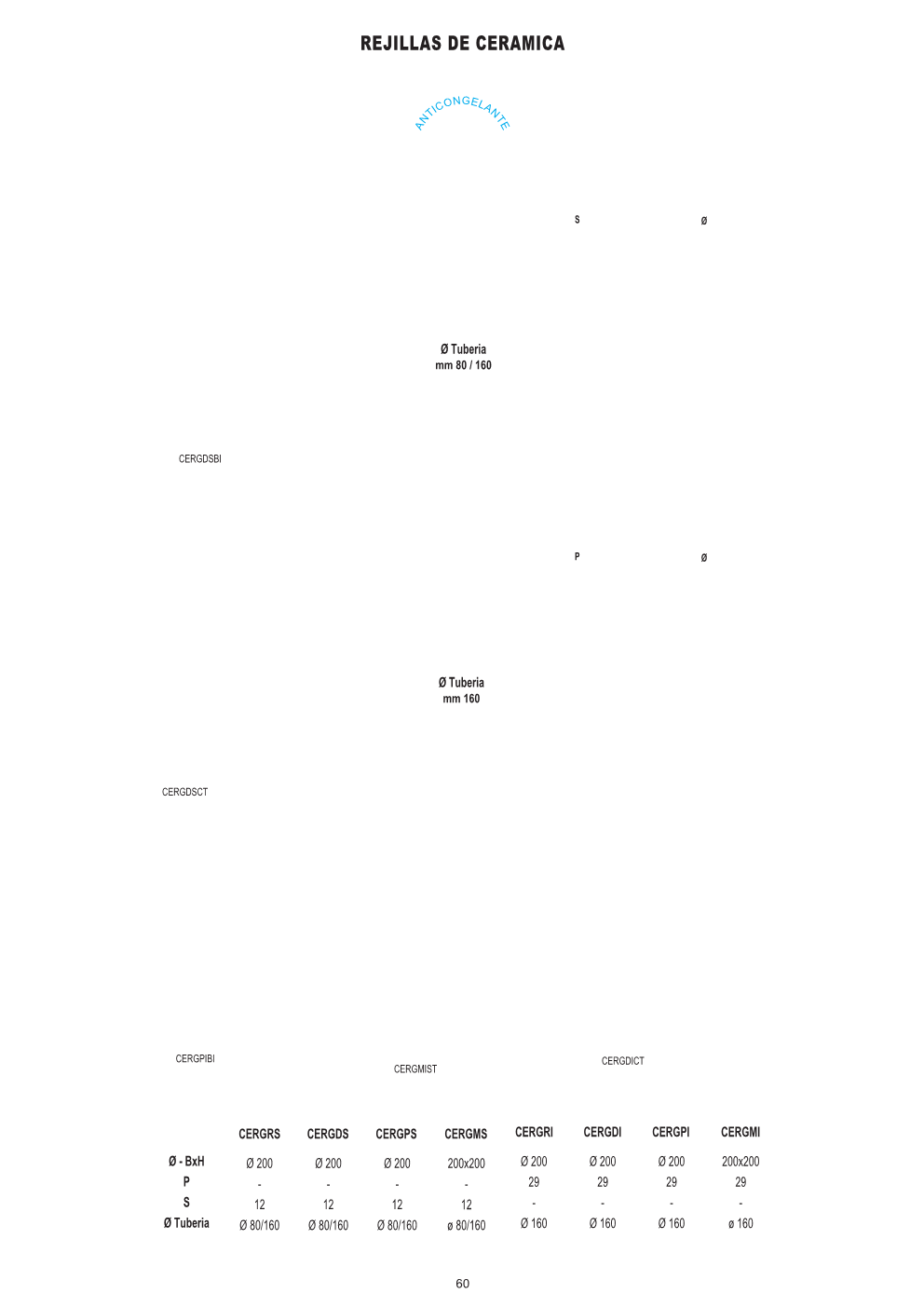 REJILLAS DE CERAMICA

ANTICONGELANTE

S

Ø

Ø Tuberia
mm 80 / 160

CERGDSBI

P

Ø

Ø Tuberia
mm 160

CERGDSCT

CERGPIBI

CERGMIST

CERGDICT

| | CERGRS | CERGDS | CERGPS | CERGMS | CERGRI | CERGDI | CERGPI | CERGMI |
|---|---|---|---|---|---|---|---|---|
| Ø - BxH | Ø 200 | Ø 200 | Ø 200 | 200x200 | Ø 200 | Ø 200 | Ø 200 | 200x200 |
| P | - | - | - | - | 29 | 29 | 29 | 29 |
| S | 12 | 12 | 12 | 12 | - | - | - | - |
| Ø Tuberia | Ø 80/160 | Ø 80/160 | Ø 80/160 | ø 80/160 | Ø 160 | Ø 160 | Ø 160 | ø 160 |

60